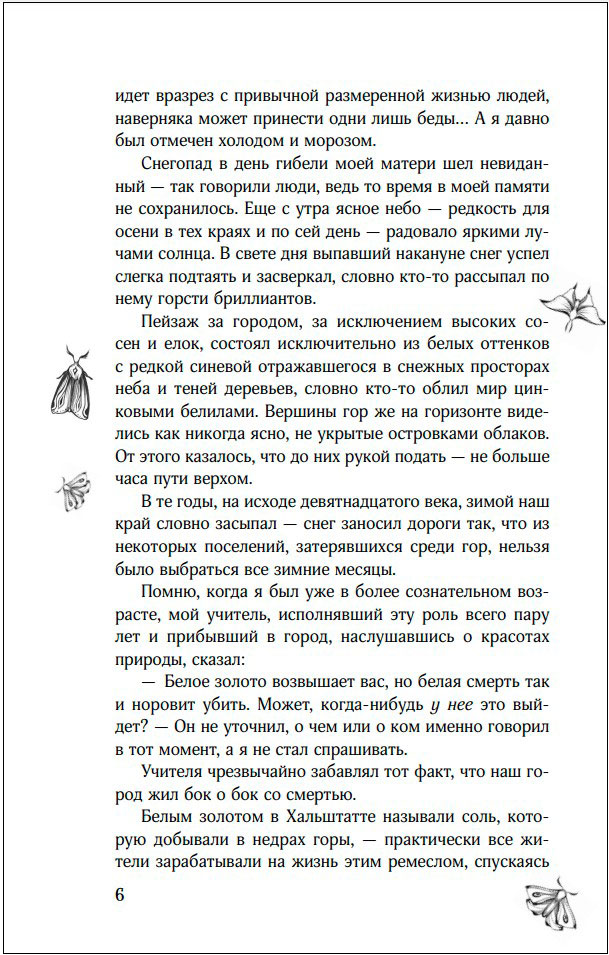 идет вразрез с привычной размеренной жизнью людей, наверняка может принести одни лишь беды... А я давно был отмечен холодом и морозом.

Снегопад в день гибели моей матери шел невиданный — так говорили люди, ведь то время в моей памяти не сохранилось. Еще с утра ясное небо — редкость для осени в тех краях и по сей день — радовало яркими лучами солнца. В свете дня выпавший накануне снег успел слегка подтаять и засверкал, словно кто-то рассыпал по нему горсти бриллиантов.

Пейзаж за городом, за исключением высоких сосен и елок, состоял исключительно из белых оттенков с редкой синевой отражавшегося в снежных просторах неба и теней деревьев, словно кто-то облил мир цинковыми белилами. Вершины гор же на горизонте виделись как никогда ясно, не укрытые островками облаков. От этого казалось, что до них рукой подать — не больше часа пути верхом.

В те годы, на исходе девятнадцатого века, зимой наш край словно засыпал — снег заносил дороги так, что из некоторых поселений, затерявшихся среди гор, нельзя было выбраться все зимние месяцы.

Помню, когда я был уже в более сознательном возрасте, мой учитель, исполнявший эту роль всего пару лет и прибывший в город, наслушавшись о красотах природы, сказал:

— Белое золото возвышает вас, но белая смерть так и норовит убить. Может, когда-нибудь у нее это выйдет? — Он не уточнил, о чем или о ком именно говорил в тот момент, а я не стал спрашивать.

Учителя чрезвычайно забавлял тот факт, что наш город жил бок о бок со смертью.

Белым золотом в Хальштатте называли соль, которую добывали в недрах горы, — практически все жители зарабатывали на жизнь этим ремеслом, спускаясь

6